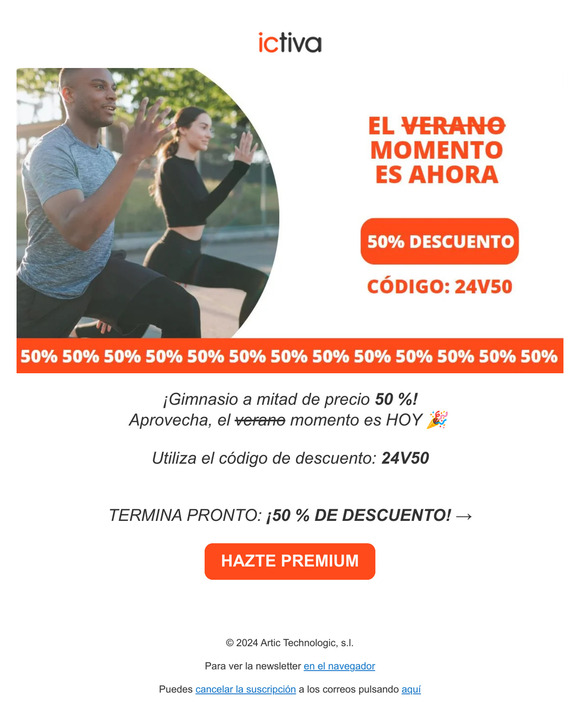 ictiva

EL VERANO MOMENTO ES AHORA

50% DESCUENTO

CÓDIGO: 24V50

50% 50% 50% 50% 50% 50% 50% 50% 50% 50% 50% 50% 50%

¡Gimnasio a mitad de precio 50 %!
Aprovecha, el verano momento es HOY 🎉

Utiliza el código de descuento: 24V50

TERMINA PRONTO: ¡50 % DE DESCUENTO! →

HAZTE PREMIUM

© 2024 Artic Technologic, s.l.

Para ver la newsletter en el navegador

Puedes cancelar la suscripción a los correos pulsando aquí